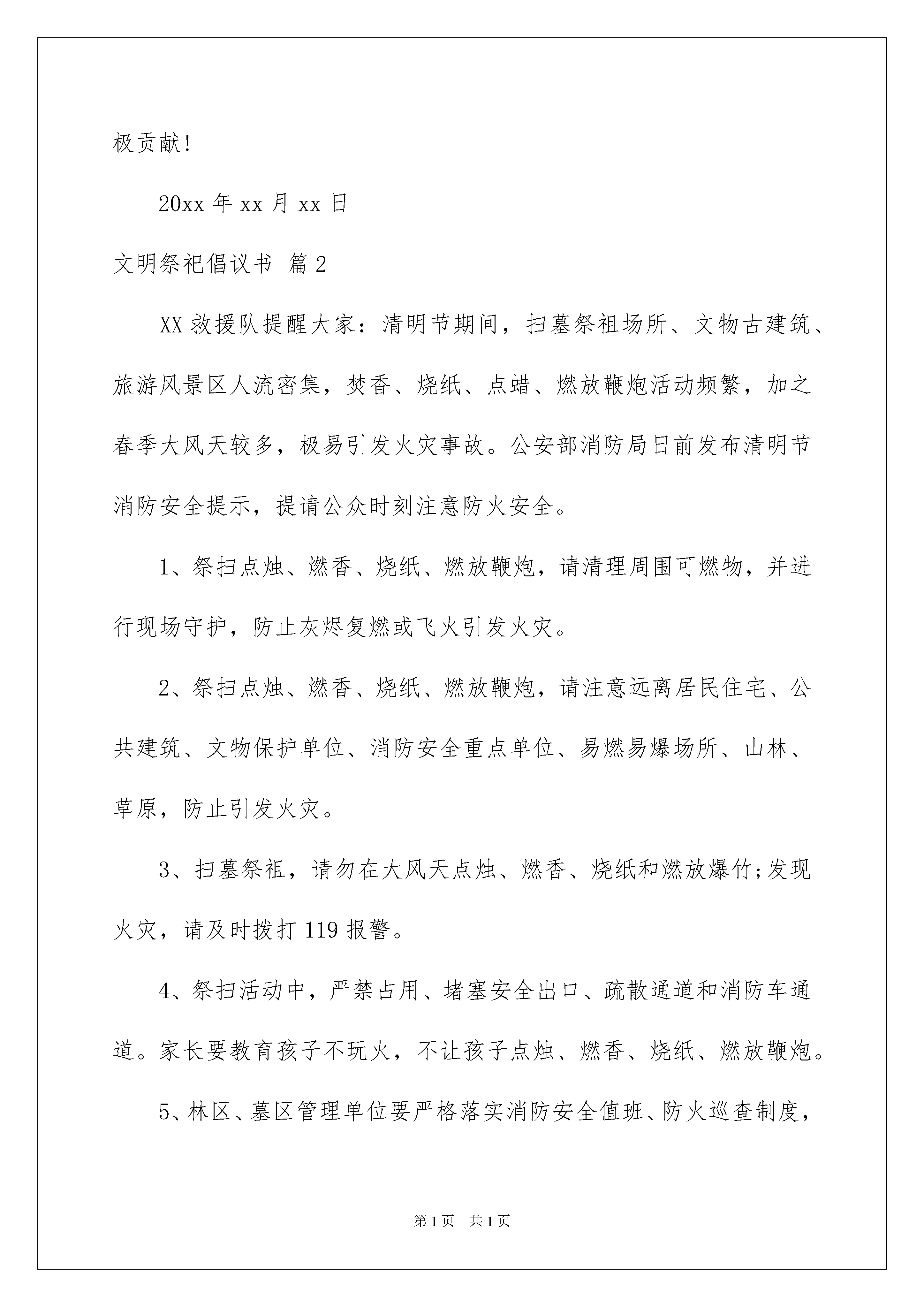 极贡献!

20xx 年 xx 月 xx 日

文明祭祀倡议书 篇 2

XX 救援队提醒大家：清明节期间，扫墓祭祖场所、文物古建筑、旅游风景区人流密集，焚香、烧纸、点蜡、燃放鞭炮活动频繁，加之春季大风天较多，极易引发火灾事故。公安部消防局日前发布清明节消防安全提示，提请公众时刻注意防火安全。

1、祭扫点烛、燃香、烧纸、燃放鞭炮，请清理周围可燃物，并进行现场守护，防止灰烬复燃或飞火引发火灾。

2、祭扫点烛、燃香、烧纸、燃放鞭炮，请注意远离居民住宅、公共建筑、文物保护单位、消防安全重点单位、易燃易爆场所、山林、草原，防止引发火灾。

3、扫墓祭祖，请勿在大风天点烛、燃香、烧纸和燃放爆竹;发现火灾，请及时拨打 119 报警。

4、祭扫活动中，严禁占用、堵塞安全出口、疏散通道和消防车通道。家长要教育孩子不玩火，不让孩子点烛、燃香、烧纸、燃放鞭炮。

5、林区、墓区管理单位要严格落实消防安全值班、防火巡查制度，

第 1 页 共 1 页